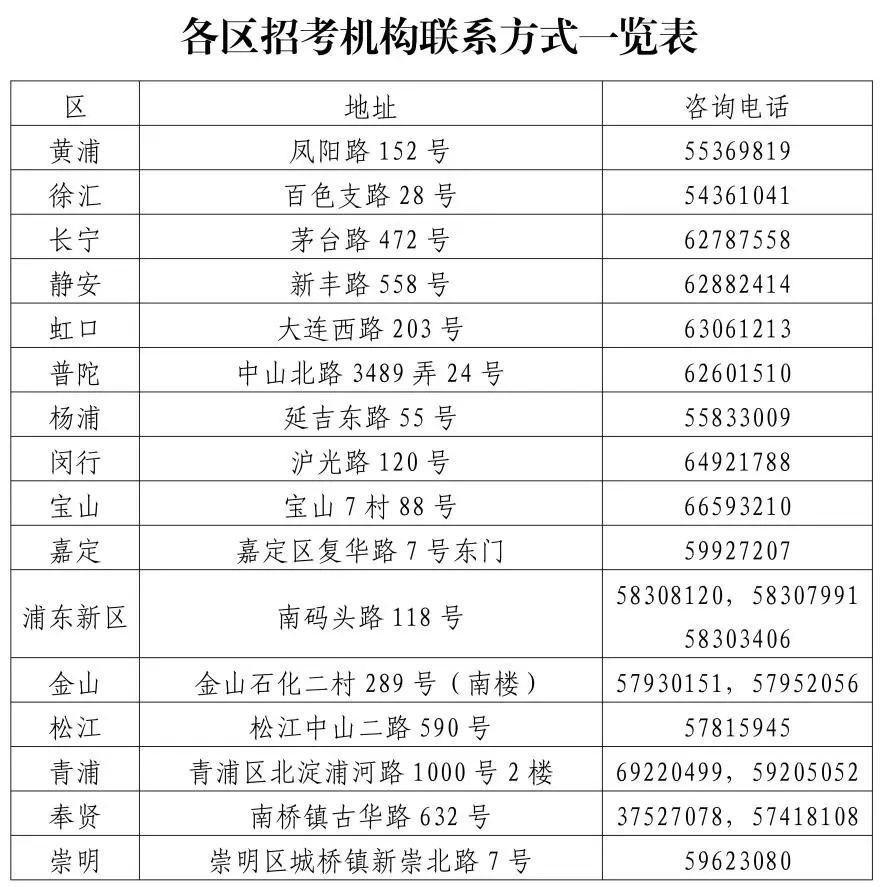 各区招考机构联系方式一览表

| 区 | 地址 | 咨询电话 |
|---|---|---|
| 黄浦 | 凤阳路 152 号 | 55369819 |
| 徐汇 | 百色支路 28 号 | 54361041 |
| 长宁 | 茅台路 472 号 | 62787558 |
| 静安 | 新丰路 558 号 | 62882414 |
| 虹口 | 大连西路 203 号 | 63061213 |
| 普陀 | 中山北路 3489 弄 24 号 | 62601510 |
| 杨浦 | 延吉东路 55 号 | 55833009 |
| 闵行 | 沪光路 120 号 | 64921788 |
| 宝山 | 宝山 7 村 88 号 | 66593210 |
| 嘉定 | 嘉定区复华路 7 号东门 | 59927207 |
| 浦东新区 | 南码头路 118 号 | 58308120，58307991 58303406 |
| 金山 | 金山石化二村 289 号（南楼） | 57930151，57952056 |
| 松江 | 松江中山二路 590 号 | 57815945 |
| 青浦 | 青浦区北淀浦河路 1000 号 2 楼 | 69220499，59205052 |
| 奉贤 | 南桥镇古华路 632 号 | 37527078，57418108 |
| 崇明 | 崇明区城桥镇新崇北路 7 号 | 59623080 |